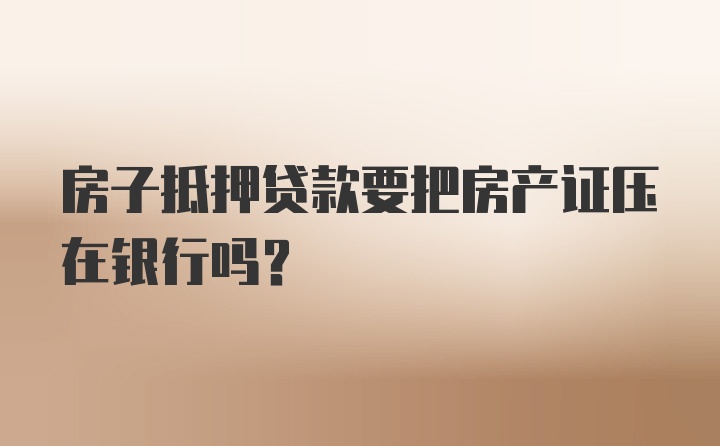 房子抵押贷款要把房产证压在银行吗？